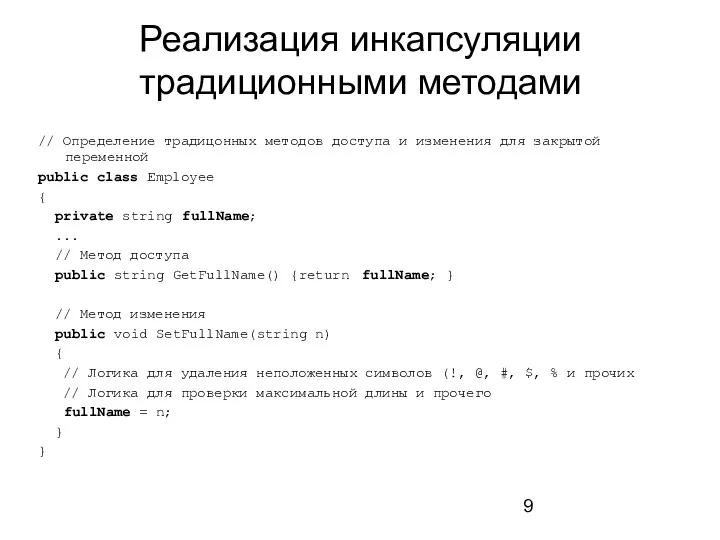 Реализация инкапсуляции традиционными методами

// Определение традицонных методов доступа и изменения для закрытой переменной
public class Employee
{
  private string fullName;
  ...
  // Метод доступа
  public string GetFullName() {return fullName; }

  // Метод изменения
  public void SetFullName(string n)
  {
   // Логика для удаления неположенных символов (!, @, #, $, % и прочих
   // Логика для проверки максимальной длины и прочего
   fullName = n;
  }
}

9